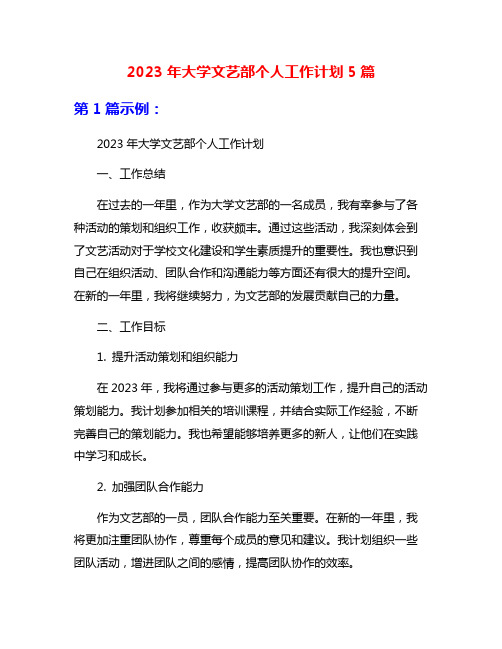 2023 年大学文艺部个人工作计划 5 篇

第 1 篇示例：

2023 年大学文艺部个人工作计划

一、工作总结

在过去的一年里，作为大学文艺部的一名成员，我有幸参与了各种活动的策划和组织工作，收获颇丰。通过这些活动，我深刻体会到了文艺活动对于学校文化建设和学生素质提升的重要性。我也意识到自己在组织活动、团队合作和沟通能力等方面还有很大的提升空间。在新的一年里，我将继续努力，为文艺部的发展贡献自己的力量。

二、工作目标

1. 提升活动策划和组织能力

在 2023 年，我将通过参与更多的活动策划工作，提升自己的活动策划能力。我计划参加相关的培训课程，并结合实际工作经验，不断完善自己的策划能力。我也希望能够培养更多的新人，让他们在实践中学习和成长。

2. 加强团队合作能力

作为文艺部的一员，团队合作能力至关重要。在新的一年里，我将更加注重团队协作，尊重每个成员的意见和建议。我计划组织一些团队活动，增进团队之间的感情，提高团队协作的效率。